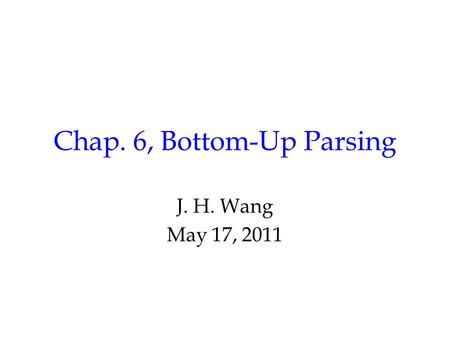 Chap. 6, Bottom-Up Parsing

J. H. Wang
May 17, 2011